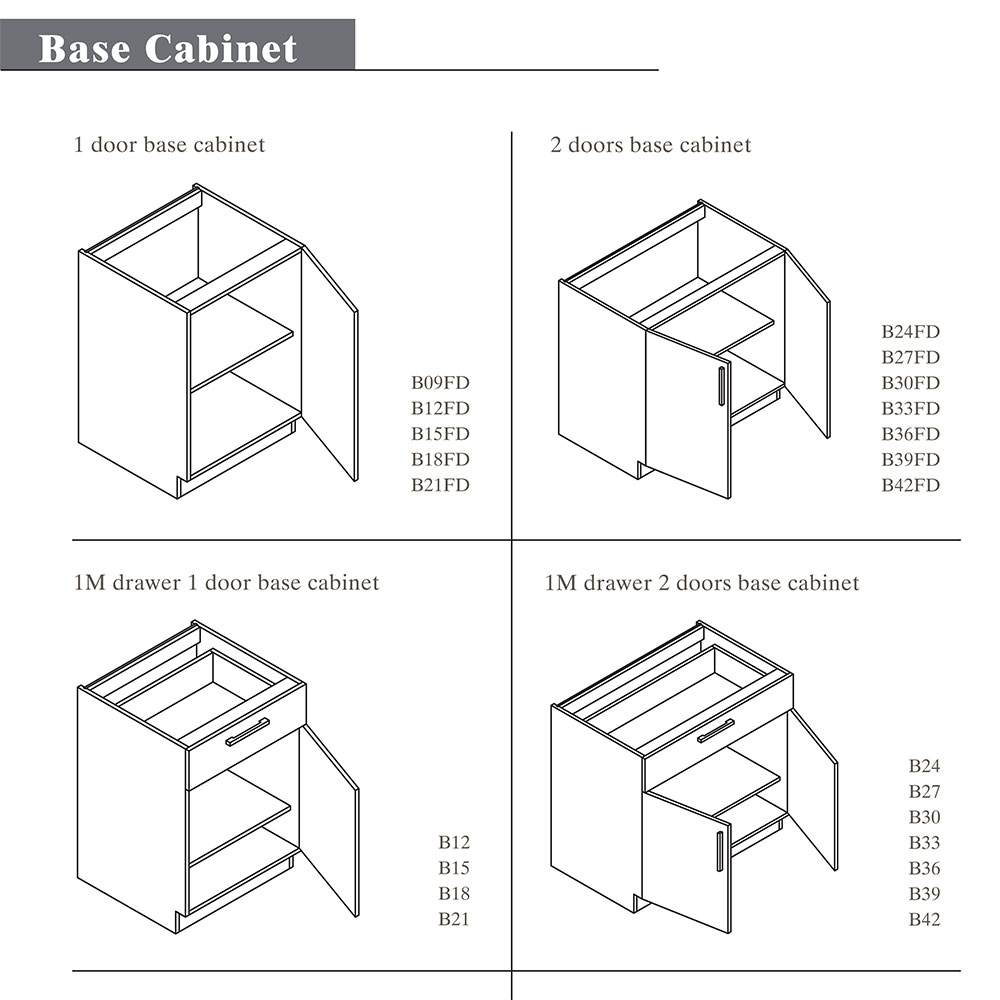 Base Cabinet

1 door base cabinet

B09FD
B12FD
B15FD
B18FD
B21FD

2 doors base cabinet

B24FD
B27FD
B30FD
B33FD
B36FD
B39FD
B42FD

1M drawer 1 door base cabinet

B12
B15
B18
B21

1M drawer 2 doors base cabinet

B24
B27
B30
B33
B36
B39
B42